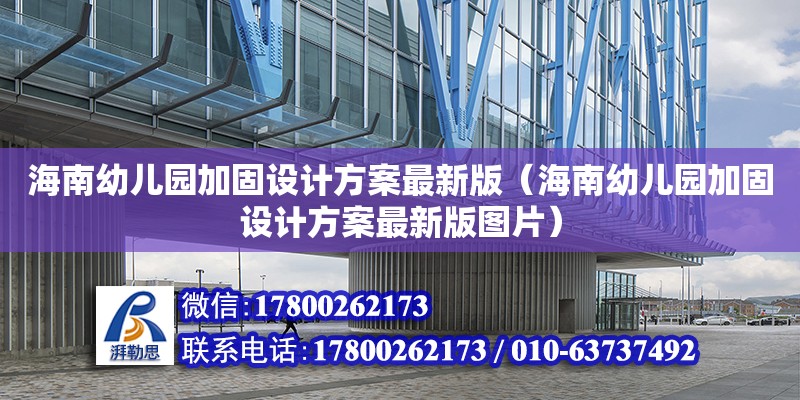 海南幼儿园加固设计方案最新版（海南幼儿园加固设计方案最新版图片）

湃勒思

微信:17800262173

联系电话:17800262173 / 010-63737492